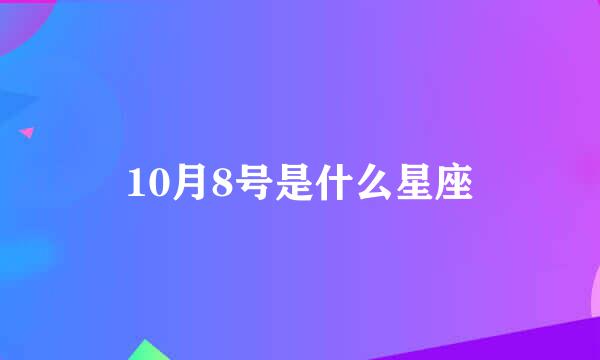 10月8号是什么星座